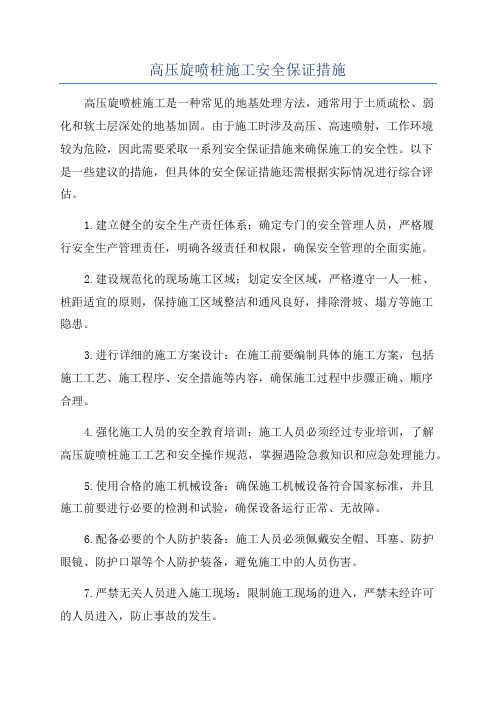 高压旋喷桩施工安全保证措施

高压旋喷桩施工是一种常见的地基处理方法，通常用于土质疏松、弱化和软土层深处的地基加固。由于施工时涉及高压、高速喷射，工作环境较为危险，因此需要采取一系列安全保证措施来确保施工的安全性。以下是一些建议的措施，但具体的安全保证措施还需根据实际情况进行综合评估。

1.建立健全的安全生产责任体系：确定专门的安全管理人员，严格履行安全生产管理责任，明确各级责任和权限，确保安全管理的全面实施。

2.建设规范化的现场施工区域：划定安全区域，严格遵守一人一桩、桩距适宜的原则，保持施工区域整洁和通风良好，排除滑坡、塌方等施工隐患。

3.进行详细的施工方案设计：在施工前要编制具体的施工方案，包括施工工艺、施工程序、安全措施等内容，确保施工过程中步骤正确、顺序合理。

4.强化施工人员的安全教育培训：施工人员必须经过专业培训，了解高压旋喷桩施工工艺和安全操作规范，掌握遇险急救知识和应急处理能力。

5.使用合格的施工机械设备：确保施工机械设备符合国家标准，并且施工前要进行必要的检测和试验，确保设备运行正常、无故障。

6.配备必要的个人防护装备：施工人员必须佩戴安全帽、耳塞、防护眼镜、防护口罩等个人防护装备，避免施工中的人员伤害。

7.严禁无关人员进入施工现场：限制施工现场的进入，严禁未经许可的人员进入，防止事故的发生。